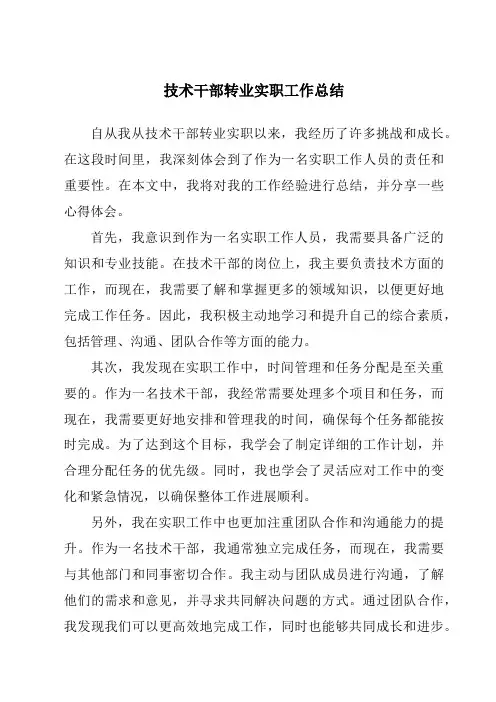 技术干部转业实职工作总结

自从我从技术干部转业实职以来，我经历了许多挑战和成长。在这段时间里，我深刻体会到了作为一名实职工作人员的责任和重要性。在本文中，我将对我的工作经验进行总结，并分享一些心得体会。

首先，我意识到作为一名实职工作人员，我需要具备广泛的知识和专业技能。在技术干部的岗位上，我主要负责技术方面的工作，而现在，我需要了解和掌握更多的领域知识，以便更好地完成工作任务。因此，我积极主动地学习和提升自己的综合素质，包括管理、沟通、团队合作等方面的能力。

其次，我发现在实职工作中，时间管理和任务分配是至关重要的。作为一名技术干部，我经常需要处理多个项目和任务，而现在，我需要更好地安排和管理我的时间，确保每个任务都能按时完成。为了达到这个目标，我学会了制定详细的工作计划，并合理分配任务的优先级。同时，我也学会了灵活应对工作中的变化和紧急情况，以确保整体工作进展顺利。

另外，我在实职工作中也更加注重团队合作和沟通能力的提升。作为一名技术干部，我通常独立完成任务，而现在，我需要与其他部门和同事密切合作。我主动与团队成员进行沟通，了解他们的需求和意见，并寻求共同解决问题的方式。通过团队合作，我发现我们可以更高效地完成工作，同时也能够共同成长和进步。